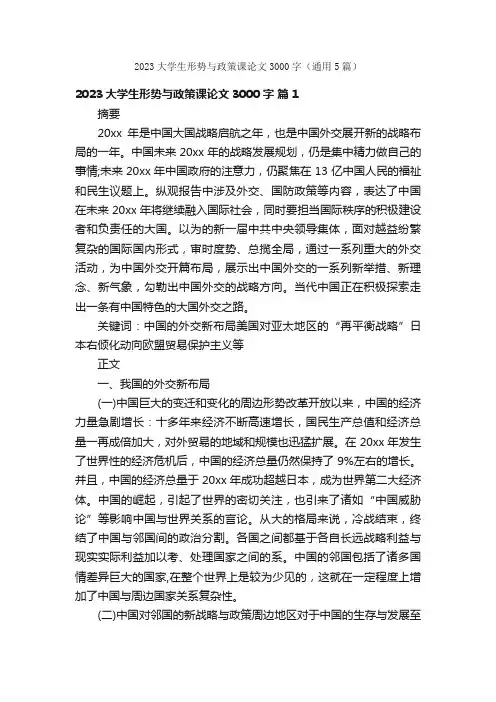 2023 大学生形势与政策课论文 3000 字（通用 5 篇）

2023 大学生形势与政策课论文 3000 字 篇 1

摘要

20xx 年是中国大国战略启航之年，也是中国外交展开新的战略布局的一年。中国未来 20xx 年的战略发展规划，仍是集中精力做自己的事情;未来 20xx 年中国政府的注意力，仍聚焦在 13 亿中国人民的福祉和民生议题上。纵观报告中涉及外交、国防政策等内容，表达了中国在未来 20xx 年将继续融入国际社会，同时要担当国际秩序的积极建设者和负责任的大国。以为的新一届中共中央领导集体，面对越益纷繁复杂的国际国内形式，审时度势、总揽全局，通过一系列重大的外交活动，为中国外交开篇布局，展示出中国外交的一系列新举措、新理念、新气象，勾勒出中国外交的战略方向。当代中国正在积极探索走出一条有中国特色的大国外交之路。

关键词：中国的外交新布局美国对亚太地区的“再平衡战略”日本右倾化动向欧盟贸易保护主义等

正文

一、我国的外交新布局

(一)中国巨大的变迁和变化的周边形势改革开放以来，中国的经济力量急剧增长：十多年来经济不断高速增长，国民生产总值和经济总量一再成倍加大，对外贸易的地域和规模也迅猛扩展。在 20xx 年发生了世界性的经济危机后，中国的经济总量仍然保持了 9%左右的增长。并且，中国的经济总量于 20xx 年成功超越日本，成为世界第二大经济体。中国的崛起，引起了世界的密切关注，也引来了诸如“中国威胁论”等影响中国与世界关系的言论。从大的格局来说，冷战结束，终结了中国与邻国间的政治分割。各国之间都基于各自长远战略利益与现实实际利益加以考、处理国家之间的系。中国的邻国包括了诸多国情差异巨大的国家,在整个世界上是较为少见的，这就在一定程度上增加了中国与周边国家关系复杂性。

(二)中国对邻国的新战略与政策周边地区对于中国的生存与发展至